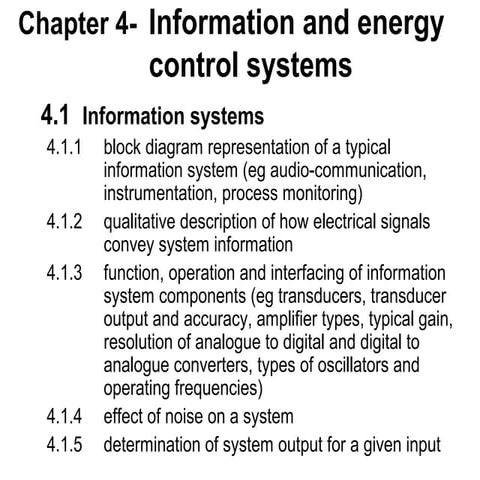 Chapter 4- Information and energy control systems

4.1 Information systems

4.1.1 block diagram representation of a typical information system (eg audio-communication, instrumentation, process monitoring)

4.1.2 qualitative description of how electrical signals convey system information

4.1.3 function, operation and interfacing of information system components (eg transducers, transducer output and accuracy, amplifier types, typical gain, resolution of analogue to digital and digital to analogue converters, types of oscillators and operating frequencies)

4.1.4 effect of noise on a system

4.1.5 determination of system output for a given input